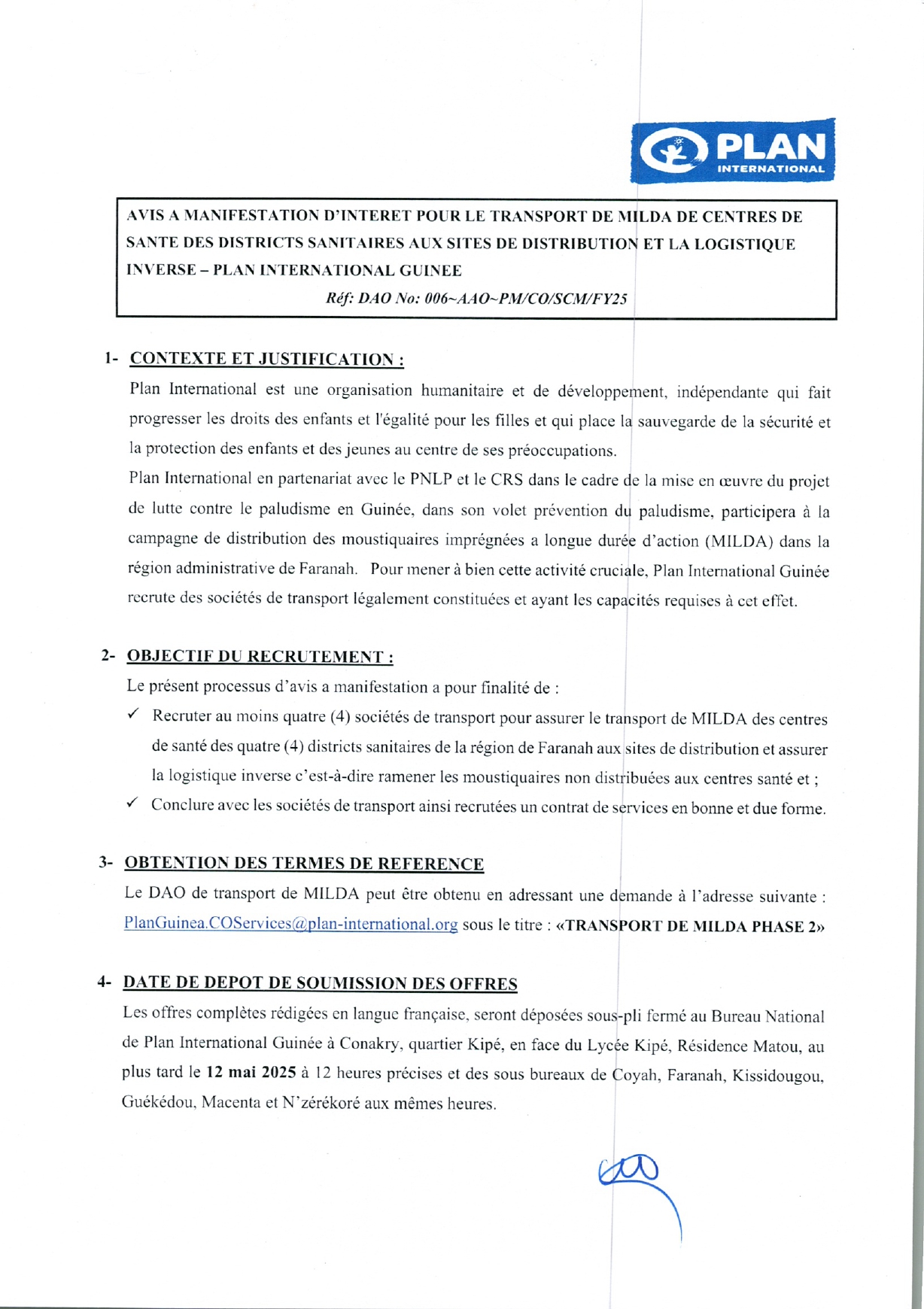 PLAN INTERNATIONAL

AVIS A MANIFESTATION D'INTERET POUR LE TRANSPORT DE MILDA DE CENTRES DE SANTE DES DISTRICTS SANITAIRES AUX SITES DE DISTRIBUTION ET LA LOGISTIQUE INVERSE – PLAN INTERNATIONAL GUINEE

Réf: DAO No: 006~AAO~PM/CO/SCM/FY25

1- CONTEXTE ET JUSTIFICATION :

Plan International est une organisation humanitaire et de développement, indépendante qui fait progresser les droits des enfants et l'égalité pour les filles et qui place la sauvegarde de la sécurité et la protection des enfants et des jeunes au centre de ses préoccupations.

Plan International en partenariat avec le PNLP et le CRS dans le cadre de la mise en œuvre du projet de lutte contre le paludisme en Guinée, dans son volet prévention du paludisme, participera à la campagne de distribution des moustiquaires imprégnées a longue durée d'action (MILDA) dans la région administrative de Faranah. Pour mener à bien cette activité cruciale, Plan International Guinée recrute des sociétés de transport légalement constituées et ayant les capacités requises à cet effet.

2- OBJECTIF DU RECRUTEMENT :

Le présent processus d'avis a manifestation a pour finalité de :

✓ Recruter au moins quatre (4) sociétés de transport pour assurer le transport de MILDA des centres de santé des quatre (4) districts sanitaires de la région de Faranah aux sites de distribution et assurer la logistique inverse c'est-à-dire ramener les moustiquaires non distribuées aux centres santé et ;

✓ Conclure avec les sociétés de transport ainsi recrutées un contrat de services en bonne et due forme.

3- OBTENTION DES TERMES DE REFERENCE

Le DAO de transport de MILDA peut être obtenu en adressant une demande à l'adresse suivante : PlanGuinea.COServices@plan-international.org sous le titre : «TRANSPORT DE MILDA PHASE 2»

4- DATE DE DEPOT DE SOUMISSION DES OFFRES

Les offres complètes rédigées en langue française, seront déposées sous-pli fermé au Bureau National de Plan International Guinée à Conakry, quartier Kipé, en face du Lycée Kipé, Résidence Matou, au plus tard le 12 mai 2025 à 12 heures précises et des sous bureaux de Coyah, Faranah, Kissidougou, Guékédou, Macenta et N'zérékoré aux mêmes heures.